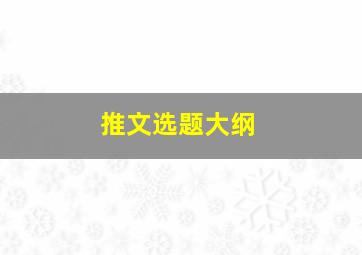 推文选题大纲